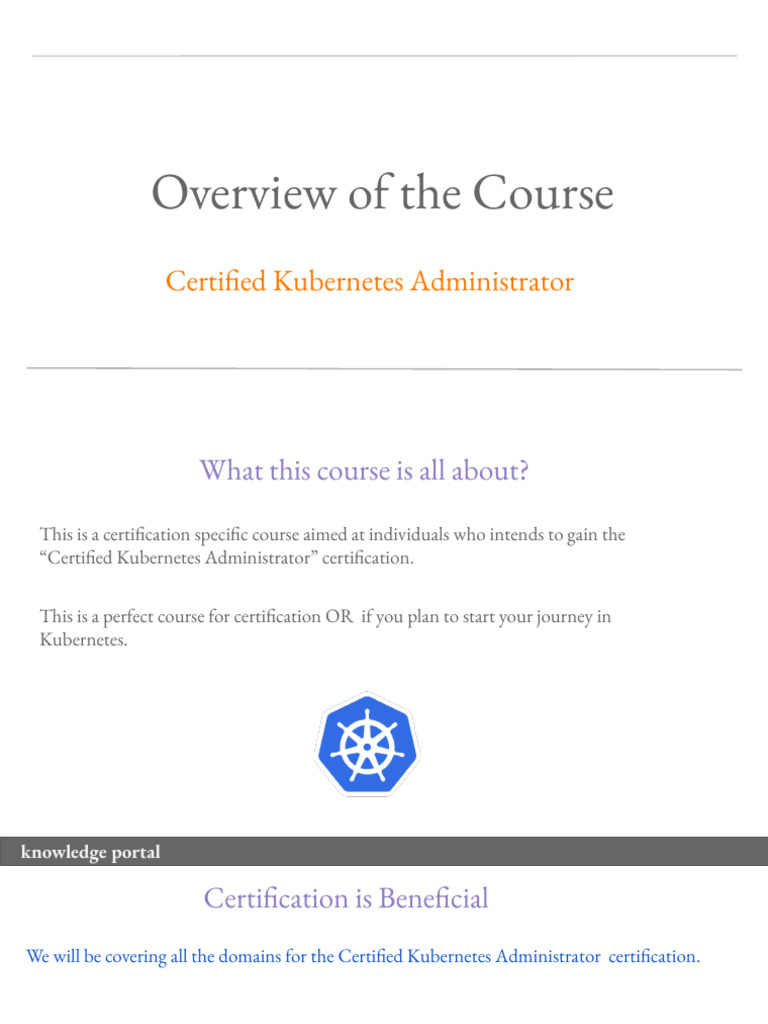 Overview of the Course

Certified Kubernetes Administrator

What this course is all about?

This is a certification specific course aimed at individuals who intends to gain the “Certified Kubernetes Administrator” certification.

This is a perfect course for certification OR if you plan to start your journey in Kubernetes.

knowledge portal

Certification is Beneficial

We will be covering all the domains for the Certified Kubernetes Administrator certification.